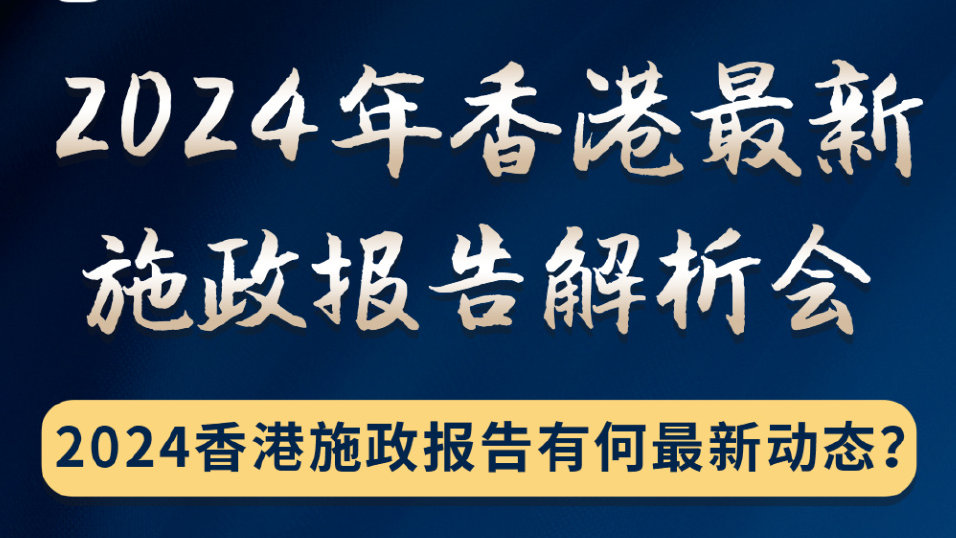 2024年香港最新施政报告解析会

2024香港施政报告有何最新动态?